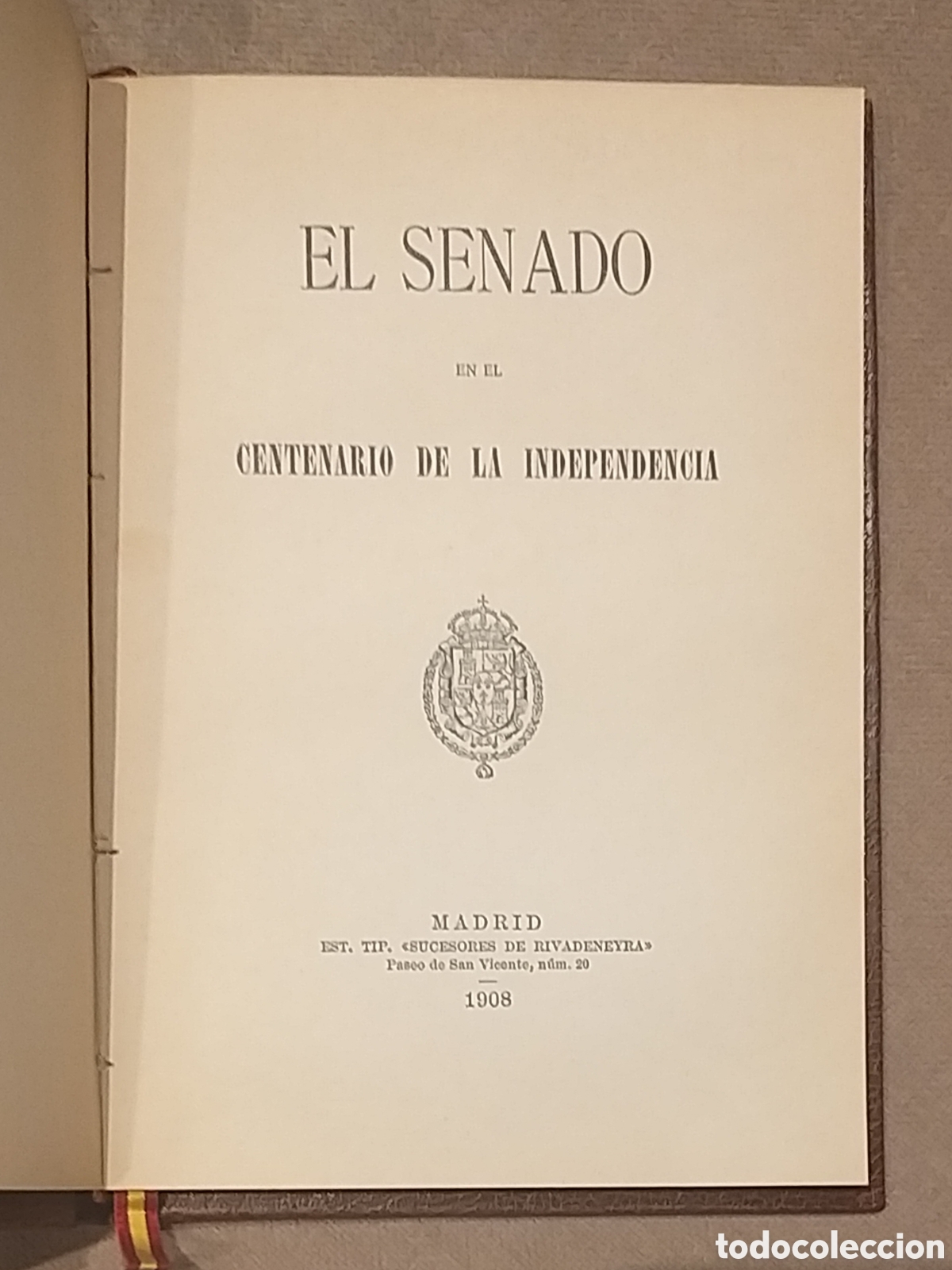 EL SENADO

EN EL

CENTENARIO DE LA INDEPENDENCIA

MADRID
EST. TIP. «SUCESORES DE RIVADENEYRA»
Paseo de San Vicente, núm. 20

1908

todocoleccion